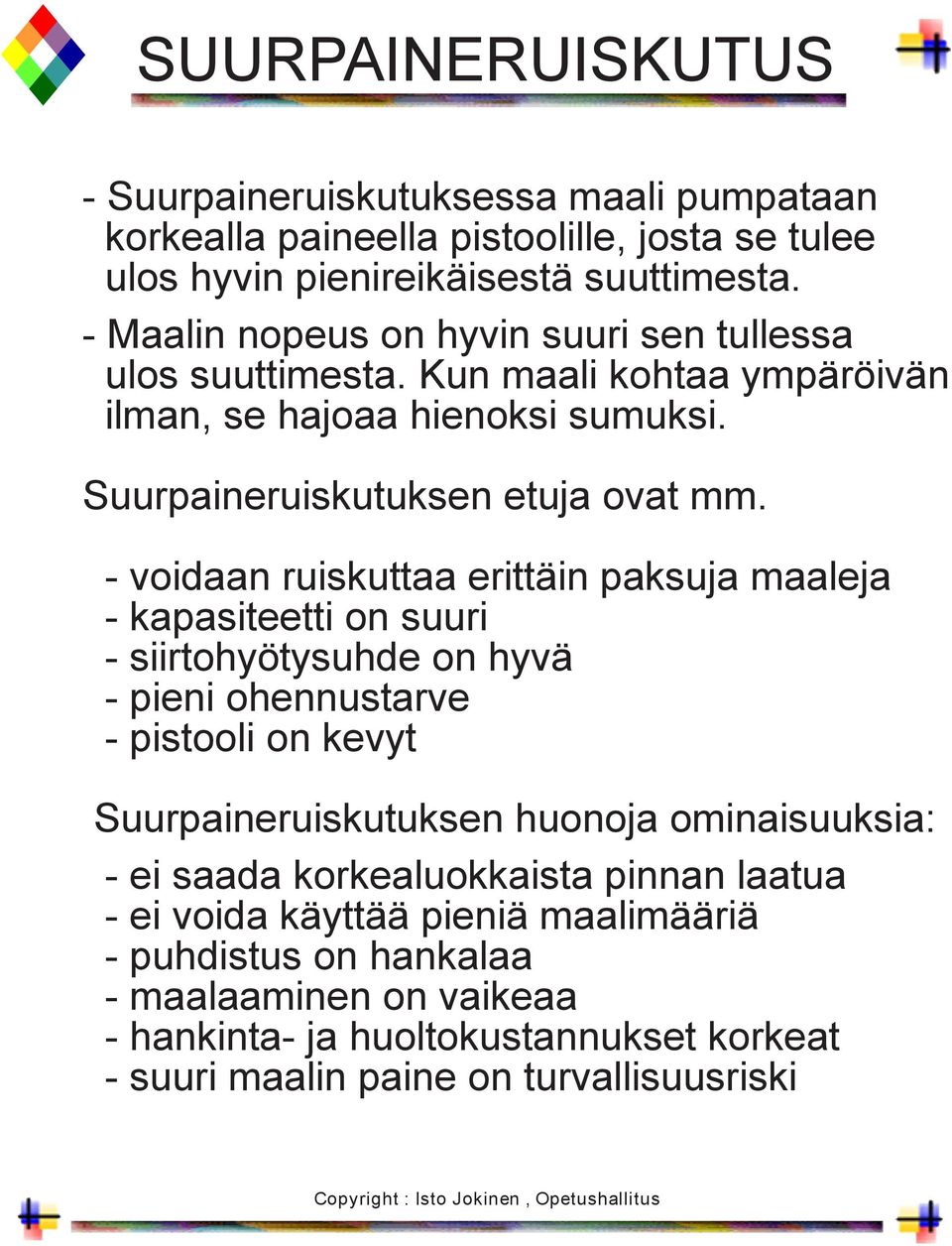 SUURPAINERUISKUTUS

- Suurpaineruiskutuksessa maali pumpataan korkealla paineella pistoolille, josta se tulee ulos hyvin pienireikäisestä suuttimesta.

- Maalin nopeus on hyvin suuri sen tullessa ulos suuttimesta. Kun maali kohtaa ympäröivän ilman, se hajoaa hienoksi sumuksi.

Suurpaineruiskutuksen etuja ovat mm.

- voidaan ruiskuttaa erittäin paksuja maaleja
- kapasiteetti on suuri
- siirtohyötysuhde on hyvä
- pieni ohennustarve
- pistooli on kevyt

Suurpaineruiskutuksen huonoja ominaisuuksia:

- ei saada korkealuokkaista pinnan laatua
- ei voida käyttää pieniä maalimääriä
- puhdistus on hankalaa
- maalaaminen on vaikeaa
- hankinta- ja huoltokustannukset korkeat
- suuri maalin paine on turvallisuusriski

Copyright : Isto Jokinen , Opetushallitus